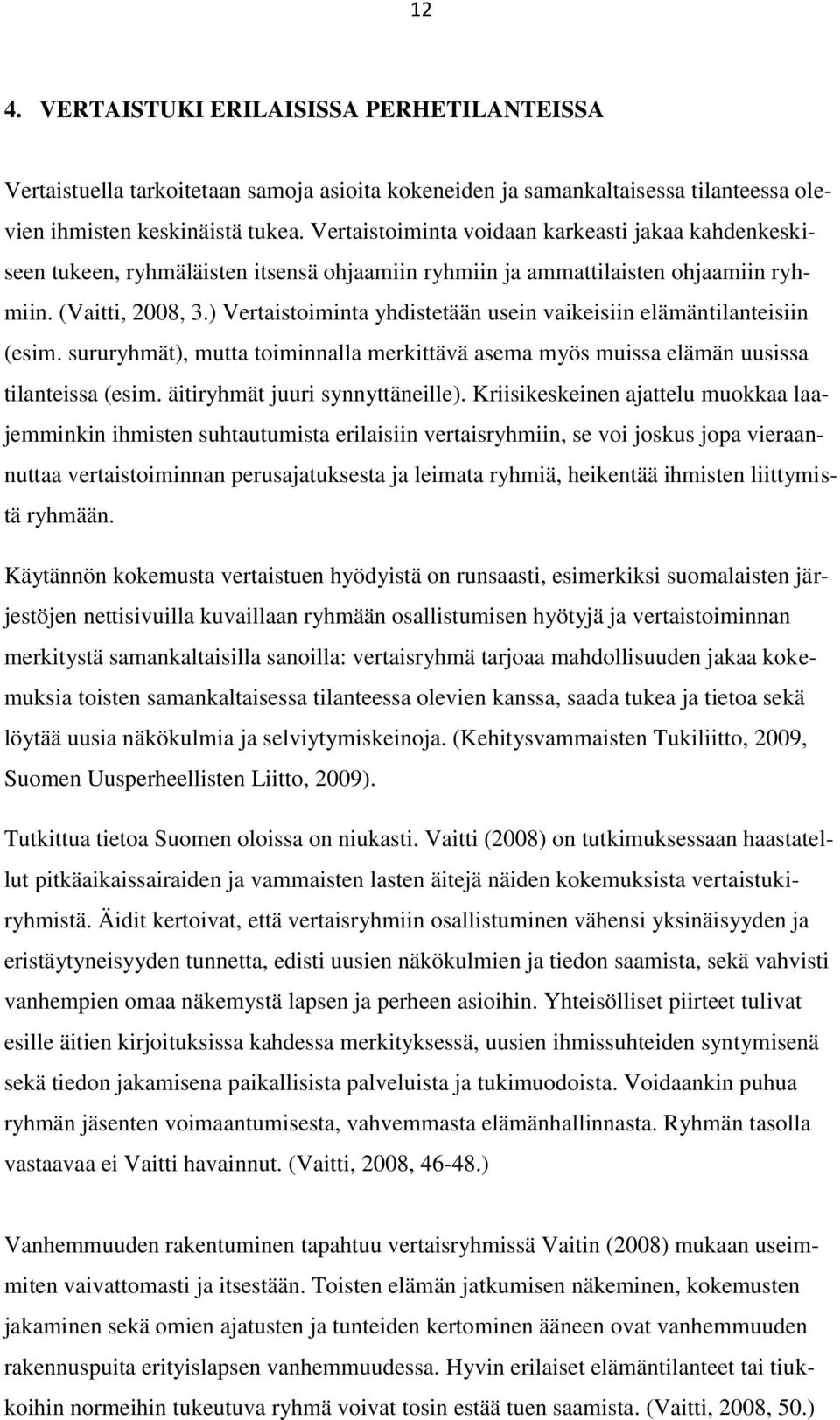 12

4. VERTAISTUKI ERILAISISSA PERHETILANTEISSA

Vertaistuella tarkoitetaan samoja asioita kokeneiden ja samankaltaisessa tilanteessa olevien ihmisten keskinäistä tukea. Vertaistoiminta voidaan karkeasti jakaa kahdenkeskiseen tukeen, ryhmäläisten itsensä ohjaamiin ryhmiin ja ammattilaisten ohjaamiin ryhmiin. (Vaitti, 2008, 3.) Vertaistoiminta yhdistetään usein vaikeisiin elämäntilanteisiin (esim. sururyhmät), mutta toiminnalla merkittävä asema myös muissa elämän uusissa tilanteissa (esim. äitiryhmät juuri synnyttäneille). Kriisikeskeinen ajattelu muokkaa laajemminkin ihmisten suhtautumista erilaisiin vertaisryhmiin, se voi joskus jopa vieraannuttaa vertaistoiminnan perusajatuksesta ja leimata ryhmiä, heikentää ihmisten liittymistä ryhmään.

Käytännön kokemusta vertaistuen hyödyistä on runsaasti, esimerkiksi suomalaisten järjestöjen nettisivuilla kuvaillaan ryhmään osallistumisen hyötyjä ja vertaistoiminnan merkitystä samankaltaisilla sanoilla: vertaisryhmä tarjoaa mahdollisuuden jakaa kokemuksia toisten samankaltaisessa tilanteessa olevien kanssa, saada tukea ja tietoa sekä löytää uusia näkökulmia ja selviytymiskeinoja. (Kehitysvammaisten Tukiliitto, 2009, Suomen Uusperheellisten Liitto, 2009).

Tutkittua tietoa Suomen oloissa on niukasti. Vaitti (2008) on tutkimuksessaan haastatellut pitkäaikaissairaiden ja vammaisten lasten äitejä näiden kokemuksista vertaistukiryhmistä. Äidit kertoivat, että vertaisryhmiin osallistuminen vähensi yksinäisyyden ja eristäytyneisyyden tunnetta, edisti uusien näkökulmien ja tiedon saamista, sekä vahvisti vanhempien omaa näkemystä lapsen ja perheen asioihin. Yhteisölliset piirteet tulivat esille äitien kirjoituksissa kahdessa merkityksessä, uusien ihmissuhteiden syntymisenä sekä tiedon jakamisena paikallisista palveluista ja tukimuodoista. Voidaankin puhua ryhmän jäsenten voimaantumisesta, vahvemmasta elämänhallinnasta. Ryhmän tasolla vastaavaa ei Vaitti havainnut. (Vaitti, 2008, 46-48.)

Vanhemmuuden rakentuminen tapahtuu vertaisryhmissä Vaitin (2008) mukaan useimmiten vaivattomasti ja itsestään. Toisten elämän jatkumisen näkeminen, kokemusten jakaminen sekä omien ajatusten ja tunteiden kertominen ääneen ovat vanhemmuuden rakennuspuita erityislapsen vanhemmuudessa. Hyvin erilaiset elämäntilanteet tai tiukkoihin normeihin tukeutuva ryhmä voivat tosin estää tuen saamista. (Vaitti, 2008, 50.)